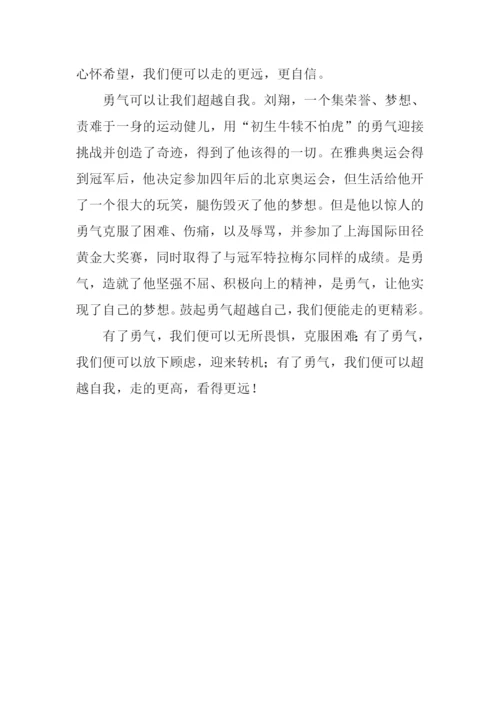 心怀希望，我们便可以走的更远，更自信。

勇气可以让我们超越自我。刘翔，一个集荣誉、梦想、责难于一身的运动健儿，用“初生牛犊不怕虎”的勇气迎接挑战并创造了奇迹，得到了他该得的一切。在雅典奥运会得到冠军后，他决定参加四年后的北京奥运会，但生活给他开了一个很大的玩笑，腿伤毁灭了他的梦想。但是他以惊人的勇气克服了困难、伤痛，以及辱骂，并参加了上海国际田径黄金大奖赛，同时取得了与冠军特拉梅尔同样的成绩。是勇气，造就了他坚强不屈、积极向上的精神，是勇气，让他实现了自己的梦想。鼓起勇气超越自己，我们便能走的更精彩。

有了勇气，我们便可以无所畏惧，克服困难；有了勇气，我们便可以放下顾虑，迎来转机；有了勇气，我们便可以超越自我，走的更高，看得更远！